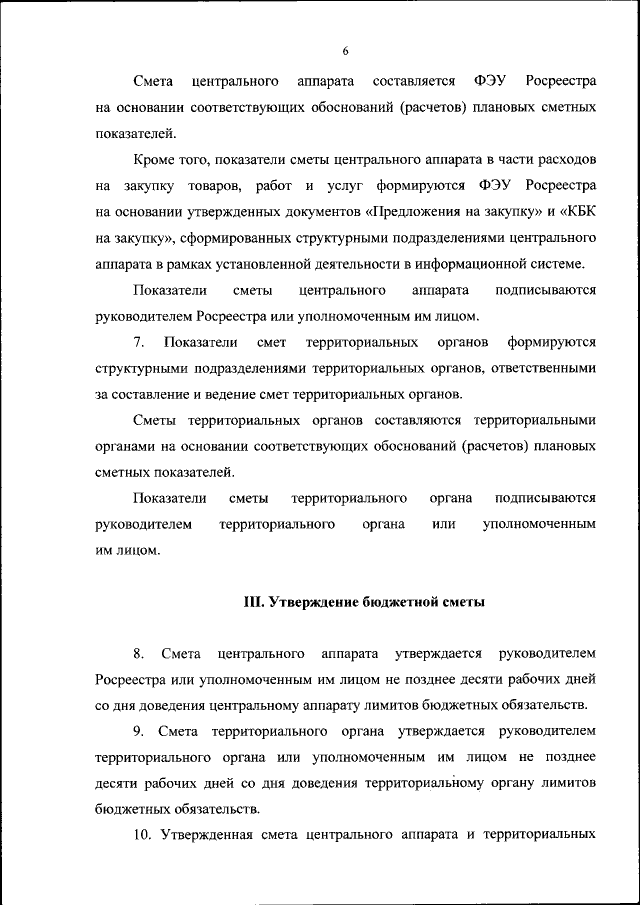 6

Смета центрального аппарата составляется ФЭУ Росреестра на основании соответствующих обоснований (расчетов) плановых сметных показателей.

Кроме того, показатели сметы центрального аппарата в части расходов на закупку товаров, работ и услуг формируются ФЭУ Росреестра на основании утвержденных документов «Предложения на закупку» и «КБК на закупку», сформированных структурными подразделениями центрального аппарата в рамках установленной деятельности в информационной системе.

Показатели сметы центрального аппарата подписываются руководителем Росреестра или уполномоченным им лицом.

7. Показатели смет территориальных органов формируются структурными подразделениями территориальных органов, ответственными за составление и ведение смет территориальных органов.

Сметы территориальных органов составляются территориальными органами на основании соответствующих обоснований (расчетов) плановых сметных показателей.

Показатели сметы территориального органа подписываются руководителем территориального органа или уполномоченным им лицом.

III. Утверждение бюджетной сметы

8. Смета центрального аппарата утверждается руководителем Росреестра или уполномоченным им лицом не позднее десяти рабочих дней со дня доведения центральному аппарату лимитов бюджетных обязательств.

9. Смета территориального органа утверждается руководителем территориального органа или уполномоченным им лицом не позднее десяти рабочих дней со дня доведения территориальному органу лимитов бюджетных обязательств.

10. Утвержденная смета центрального аппарата и территориальных